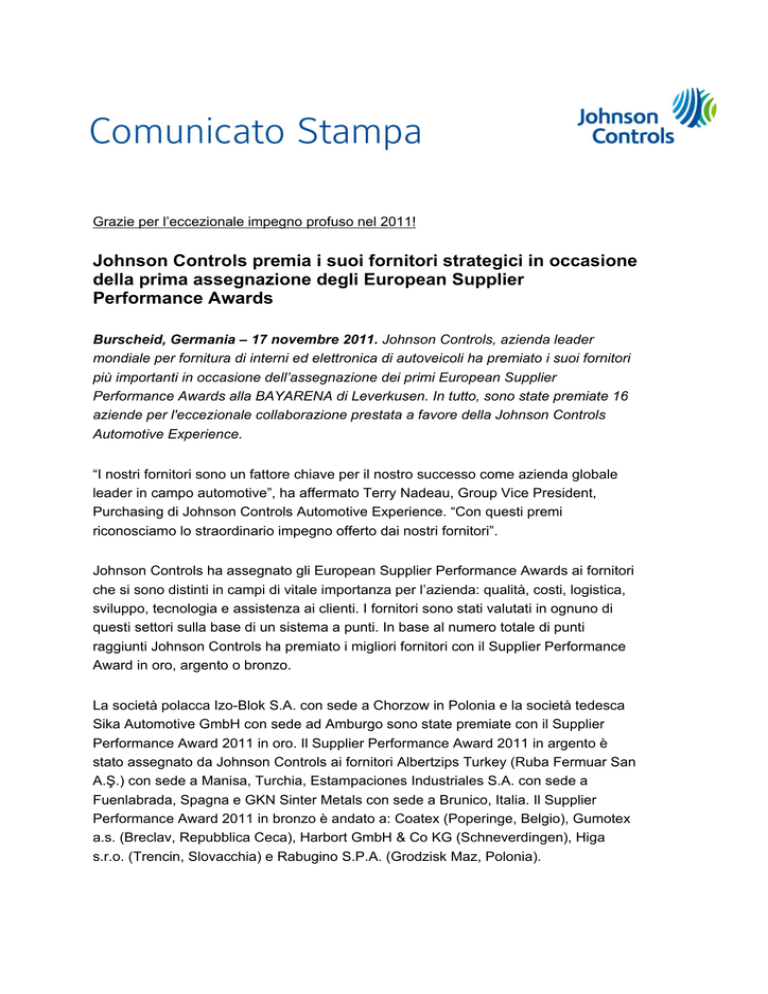 Comunicato Stampa

Johnson Controls

Grazie per l'eccezionale impegno profuso nel 2011!

Johnson Controls premia i suoi fornitori strategici in occasione della prima assegnazione degli European Supplier Performance Awards

Burscheid, Germania – 17 novembre 2011. Johnson Controls, azienda leader mondiale per fornitura di interni ed elettronica di autoveicoli ha premiato i suoi fornitori più importanti in occasione dell'assegnazione dei primi European Supplier Performance Awards alla BAYARENA di Leverkusen. In tutto, sono state premiate 16 aziende per l'eccezionale collaborazione prestata a favore della Johnson Controls Automotive Experience.

"I nostri fornitori sono un fattore chiave per il nostro successo come azienda globale leader in campo automotive", ha affermato Terry Nadeau, Group Vice President, Purchasing di Johnson Controls Automotive Experience. "Con questi premi riconosciamo lo straordinario impegno offerto dai nostri fornitori".

Johnson Controls ha assegnato gli European Supplier Performance Awards ai fornitori che si sono distinti in campi di vitale importanza per l'azienda: qualità, costi, logistica, sviluppo, tecnologia e assistenza ai clienti. I fornitori sono stati valutati in ognuno di questi settori sulla base di un sistema a punti. In base al numero totale di punti raggiunti Johnson Controls ha premiato i migliori fornitori con il Supplier Performance Award in oro, argento o bronzo.

La società polacca Izo-Blok S.A. con sede a Chorzow in Polonia e la società tedesca Sika Automotive GmbH con sede ad Amburgo sono state premiate con il Supplier Performance Award 2011 in oro. Il Supplier Performance Award 2011 in argento è stato assegnato da Johnson Controls ai fornitori Albertzips Turkey (Ruba Fermuar San A.Ş.) con sede a Manisa, Turchia, Estampaciones Industriales S.A. con sede a Fuenlabrada, Spagna e GKN Sinter Metals con sede a Brunico, Italia. Il Supplier Performance Award 2011 in bronzo è andato a: Coatex (Poperinge, Belgio), Gumotex a.s. (Breclav, Repubblica Ceca), Harbort GmbH & Co KG (Schneverdingen), Higa s.r.o. (Trencin, Slovacchia) e Rabugino S.P.A. (Grodzisk Maz, Polonia).